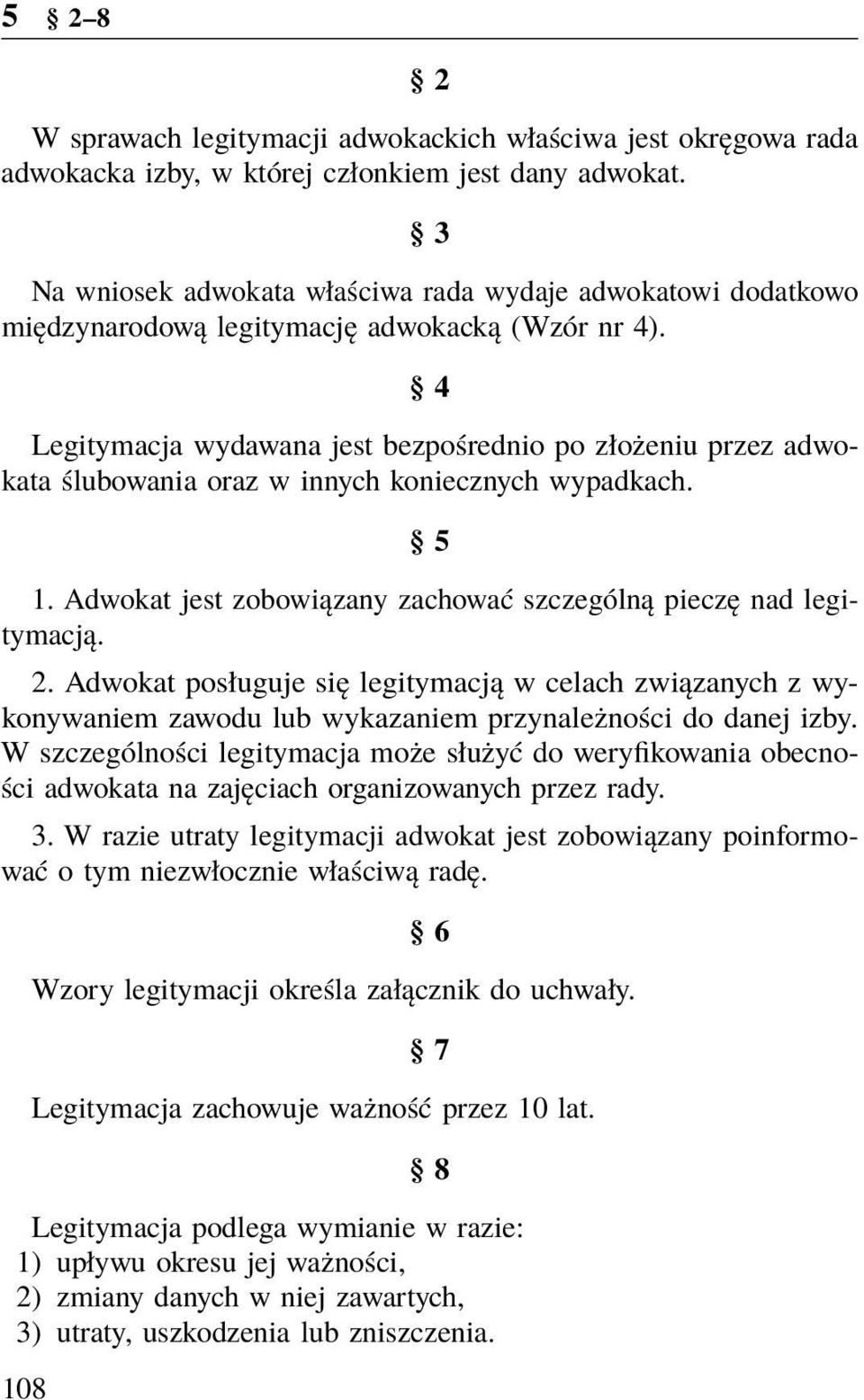 5 § 2–8

§ 2

W sprawach legitymacji adwokackich właściwa jest okręgowa rada adwokacka izby, w której członkiem jest dany adwokat.

§ 3

Na wniosek adwokata właściwa rada wydaje adwokatowi dodatkowo międzynarodową legitymację adwokacką (Wzór nr 4).

§ 4

Legitymacja wydawana jest bezpośrednio po złożeniu przez adwokata ślubowania oraz w innych koniecznych wypadkach.

§ 5

1. Adwokat jest zobowiązany zachować szczególną pieczę nad legitymacją.

2. Adwokat posługuje się legitymacją w celach związanych z wykonywaniem zawodu lub wykazaniem przynależności do danej izby. W szczególności legitymacja może służyć do weryfikowania obecności adwokata na zajęciach organizowanych przez rady.

3. W razie utraty legitymacji adwokat jest zobowiązany poinformować o tym niezwłocznie właściwą radę.

§ 6

Wzory legitymacji określa załącznik do uchwały.

§ 7

Legitymacja zachowuje ważność przez 10 lat.

§ 8

Legitymacja podlega wymianie w razie:
1) upływu okresu jej ważności,
2) zmiany danych w niej zawartych,
3) utraty, uszkodzenia lub zniszczenia.

108